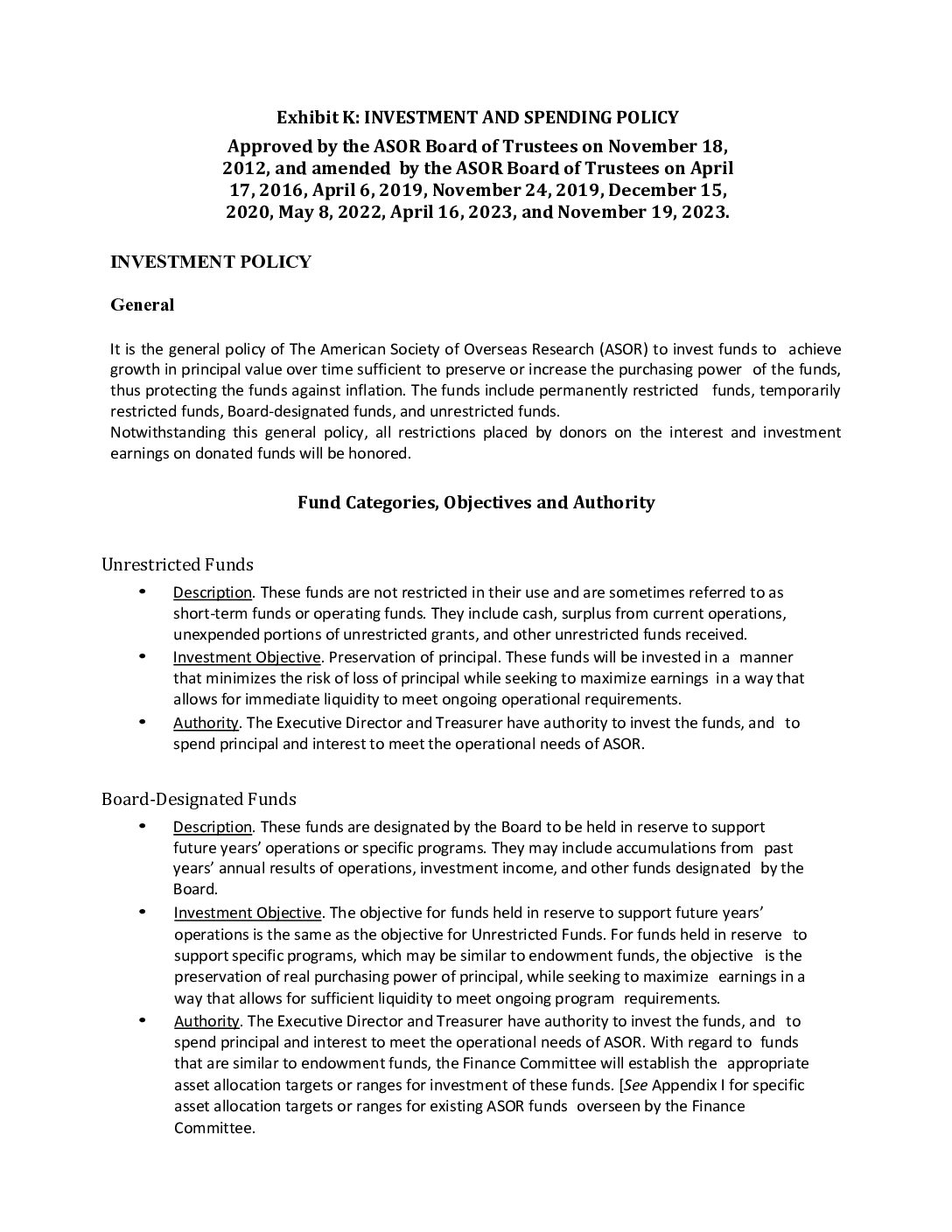 Exhibit K: INVESTMENT AND SPENDING POLICY

Approved by the ASOR Board of Trustees on November 18, 2012, and amended by the ASOR Board of Trustees on April 17, 2016, April 6, 2019, November 24, 2019, December 15, 2020, May 8, 2022, April 16, 2023, and November 19, 2023.

INVESTMENT POLICY

General

It is the general policy of The American Society of Overseas Research (ASOR) to invest funds to achieve growth in principal value over time sufficient to preserve or increase the purchasing power of the funds, thus protecting the funds against inflation. The funds include permanently restricted funds, temporarily restricted funds, Board-designated funds, and unrestricted funds.
Notwithstanding this general policy, all restrictions placed by donors on the interest and investment earnings on donated funds will be honored.

Fund Categories, Objectives and Authority

Unrestricted Funds

• Description. These funds are not restricted in their use and are sometimes referred to as short-term funds or operating funds. They include cash, surplus from current operations, unexpended portions of unrestricted grants, and other unrestricted funds received.
• Investment Objective. Preservation of principal. These funds will be invested in a manner that minimizes the risk of loss of principal while seeking to maximize earnings in a way that allows for immediate liquidity to meet ongoing operational requirements.
• Authority. The Executive Director and Treasurer have authority to invest the funds, and to spend principal and interest to meet the operational needs of ASOR.

Board-Designated Funds

• Description. These funds are designated by the Board to be held in reserve to support future years' operations or specific programs. They may include accumulations from past years' annual results of operations, investment income, and other funds designated by the Board.
• Investment Objective. The objective for funds held in reserve to support future years' operations is the same as the objective for Unrestricted Funds. For funds held in reserve to support specific programs, which may be similar to endowment funds, the objective is the preservation of real purchasing power of principal, while seeking to maximize earnings in a way that allows for sufficient liquidity to meet ongoing program requirements.
• Authority. The Executive Director and Treasurer have authority to invest the funds, and to spend principal and interest to meet the operational needs of ASOR. With regard to funds that are similar to endowment funds, the Finance Committee will establish the appropriate asset allocation targets or ranges for investment of these funds. [See Appendix I for specific asset allocation targets or ranges for existing ASOR funds overseen by the Finance Committee.